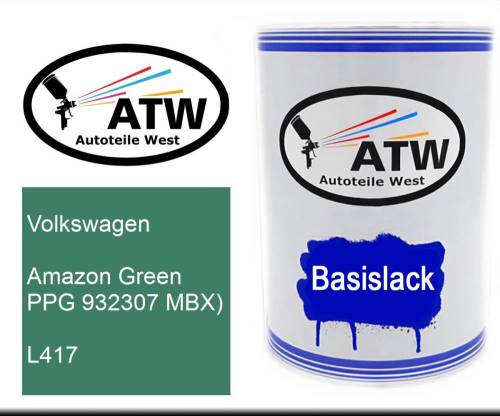 ATW
Autoteile West

Volkswagen

Amazon Green
PPG 932307 MBX)

L417

ATW
Autoteile West

Basislack